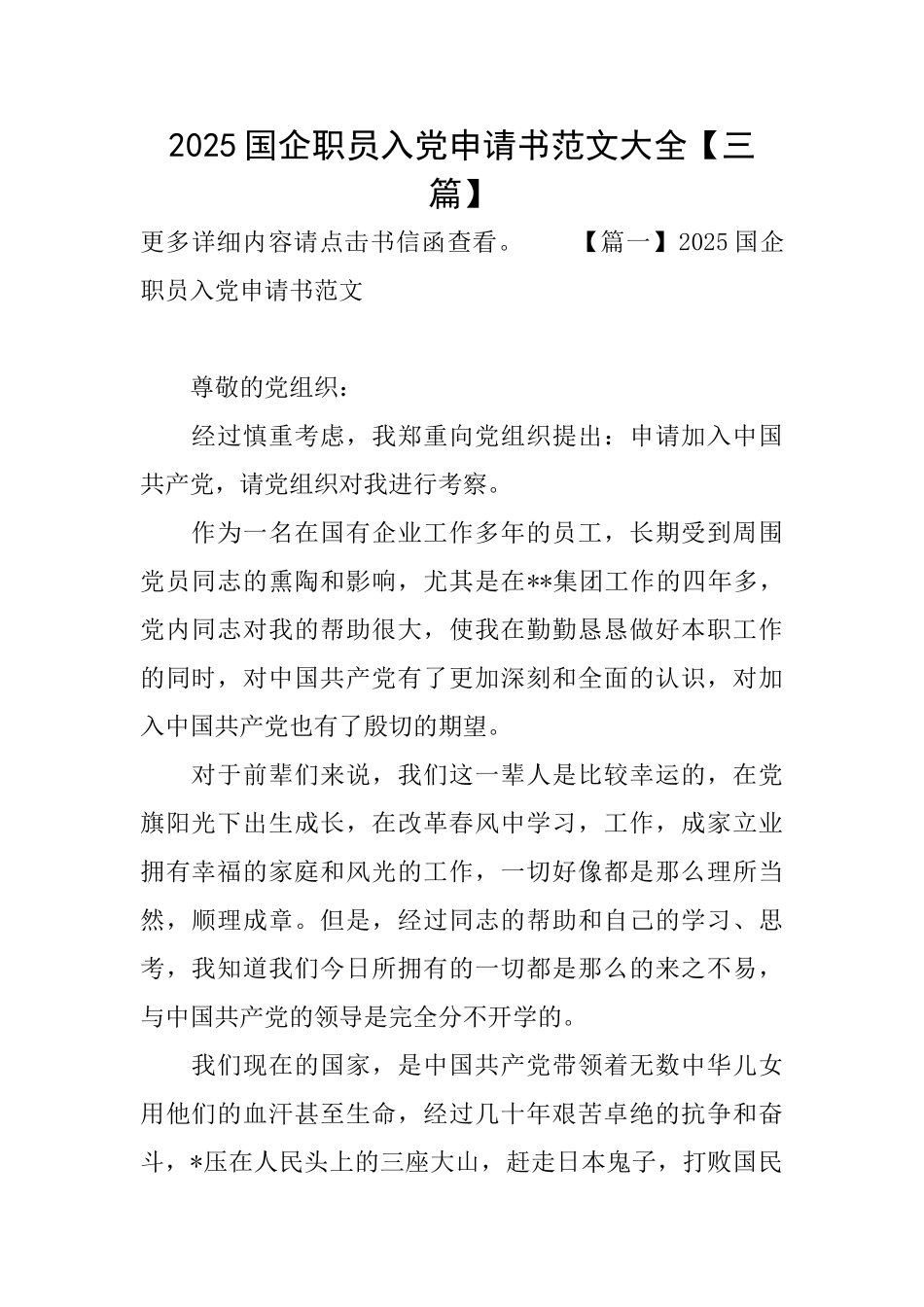 2025 国企职员入党申请书范文大全【三篇】

更多详细内容请点击书信函查看。　　【篇一】2025 国企职员入党申请书范文

尊敬的党组织：

经过慎重考虑，我郑重向党组织提出：申请加入中国共产党，请党组织对我进行考察。

作为一名在国有企业工作多年的员工，长期受到周围党员同志的熏陶和影响，尤其是在**集团工作的四年多，党内同志对我的帮助很大，使我在勤勤恳恳做好本职工作的同时，对中国共产党有了更加深刻和全面的认识，对加入中国共产党也有了殷切的期望。

对于前辈们来说，我们这一辈人是比较幸运的，在党旗阳光下出生成长，在改革春风中学习，工作，成家立业拥有幸福的家庭和风光的工作，一切好像都是那么理所当然，顺理成章。但是，经过同志的帮助和自己的学习、思考，我知道我们今日所拥有的一切都是那么的来之不易，与中国共产党的领导是完全分不开学的。

我们现在的国家，是中国共产党带领着无数中华儿女用他们的血汗甚至生命，经过几十年艰苦卓绝的抗争和奋斗，*压在人民头上的三座大山，赶走日本鬼子，打败国民